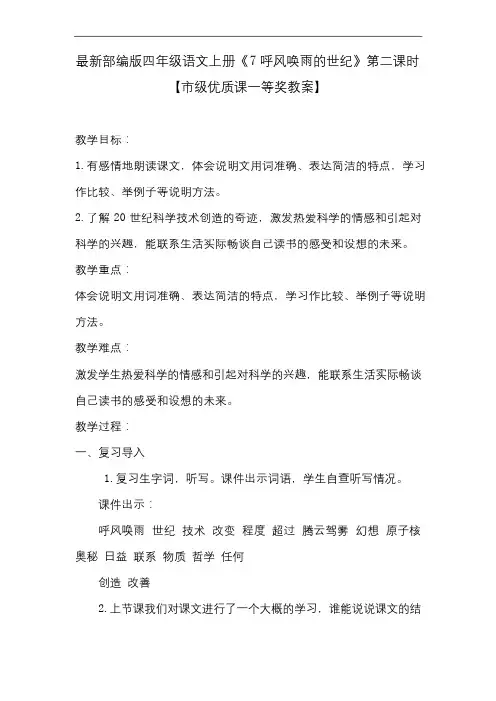 最新部编版四年级语文上册《7 呼风唤雨的世纪》第二课时

【市级优质课一等奖教案】

教学目标：

1. 有感情地朗读课文，体会说明文用词准确、表达简洁的特点，学习作比较、举例子等说明方法。

2. 了解 20 世纪科学技术创造的奇迹，激发热爱科学的情感和引起对科学的兴趣，能联系生活实际畅谈自己读书的感受和设想的未来。

教学重点：

体会说明文用词准确、表达简洁的特点，学习作比较、举例子等说明方法。

教学难点：

激发学生热爱科学的情感和引起对科学的兴趣，能联系生活实际畅谈自己读书的感受和设想的未来。

教学过程：

一、复习导入

1. 复习生字词，听写。课件出示词语，学生自查听写情况。

课件出示：

呼风唤雨 世纪 技术 改变 程度 超过 腾云驾雾 幻想 原子核 奥秘 日益 联系 物质 哲学 任何

创造 改善

2. 上节课我们对课文进行了一个大概的学习，谁能说说课文的结